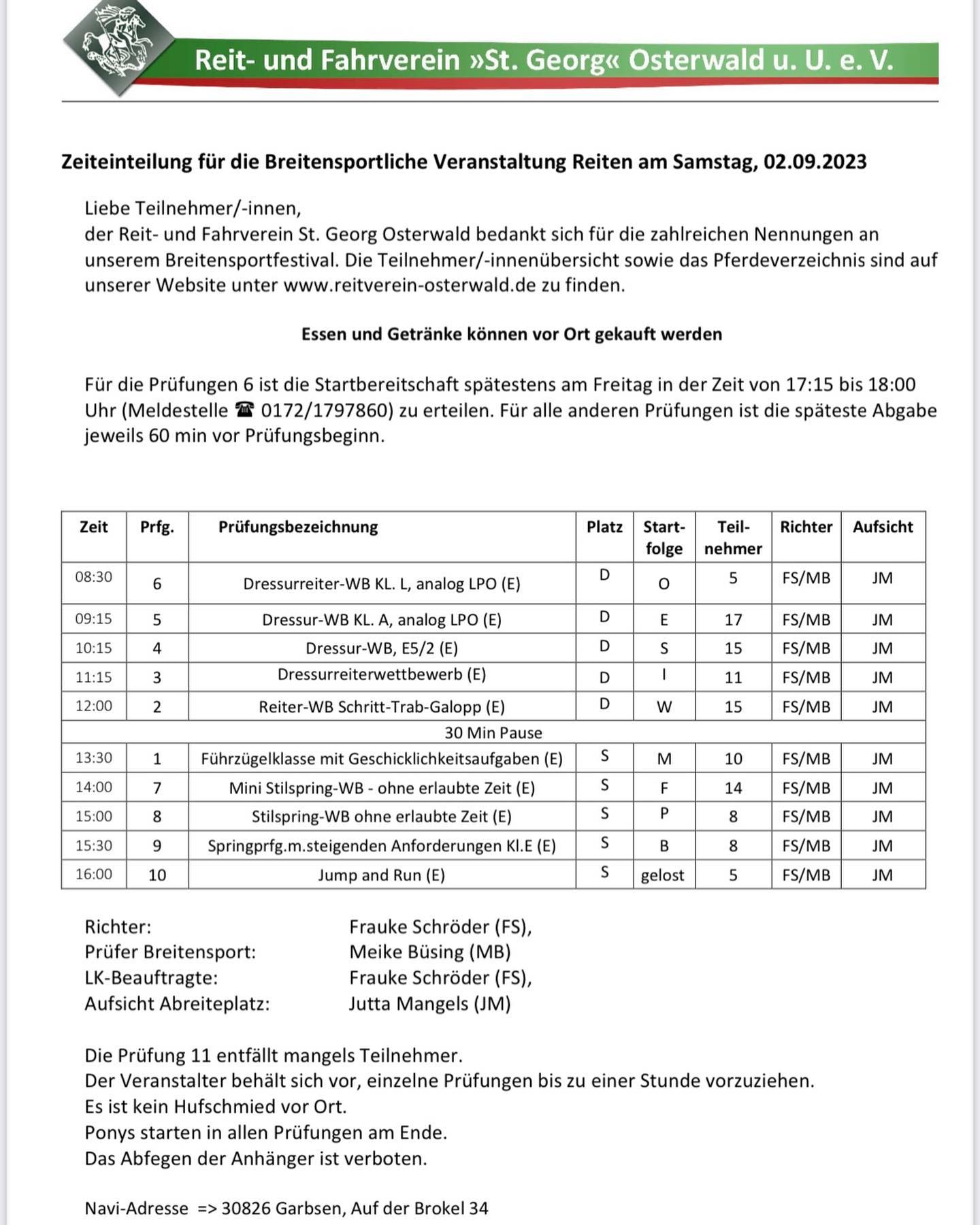 Reit- und Fahrverein »St. Georg« Osterwald u. U. e. V.

Zeiteinteilung für die Breitensportliche Veranstaltung Reiten am Samstag, 02.09.2023

Liebe Teilnehmer/-innen,
der Reit- und Fahrverein St. Georg Osterwald bedankt sich für die zahlreichen Nennungen an unserem Breitensportfestival. Die Teilnehmer/-innenübersicht sowie das Pferdeverzeichnis sind auf unserer Website unter www.reitverein-osterwald.de zu finden.

Essen und Getränke können vor Ort gekauft werden

Für die Prüfungen 6 ist die Startbereitschaft spätestens am Freitag in der Zeit von 17:15 bis 18:00 Uhr (Meldestelle ☎ 0172/1797860) zu erteilen. Für alle anderen Prüfungen ist die späteste Abgabe jeweils 60 min vor Prüfungsbeginn.

| Zeit | Prfg. | Prüfungsbezeichnung | Platz | Start-folge | Teil-nehmer | Richter | Aufsicht |
|---|---|---|---|---|---|---|---|
| 08:30 | 6 | Dressurreiter-WB KL. L, analog LPO (E) | D | O | 5 | FS/MB | JM |
| 09:15 | 5 | Dressur-WB KL. A, analog LPO (E) | D | E | 17 | FS/MB | JM |
| 10:15 | 4 | Dressur-WB, E5/2 (E) | D | S | 15 | FS/MB | JM |
| 11:15 | 3 | Dressurreiterwettbewerb (E) | D | I | 11 | FS/MB | JM |
| 12:00 | 2 | Reiter-WB Schritt-Trab-Galopp (E) | D | W | 15 | FS/MB | JM |
| 30 Min Pause | | | | | | | |
| 13:30 | 1 | Führzügelklasse mit Geschicklichkeitsaufgaben (E) | S | M | 10 | FS/MB | JM |
| 14:00 | 7 | Mini Stilspring-WB - ohne erlaubte Zeit (E) | S | F | 14 | FS/MB | JM |
| 15:00 | 8 | Stilspring-WB ohne erlaubte Zeit (E) | S | P | 8 | FS/MB | JM |
| 15:30 | 9 | Springprfg.m.steigenden Anforderungen Kl.E (E) | S | B | 8 | FS/MB | JM |
| 16:00 | 10 | Jump and Run (E) | S | gelost | 5 | FS/MB | JM |

Richter: Frauke Schröder (FS),
Prüfer Breitensport: Meike Büsing (MB)
LK-Beauftragte: Frauke Schröder (FS),
Aufsicht Abreiteplatz: Jutta Mangels (JM)

Die Prüfung 11 entfällt mangels Teilnehmer.
Der Veranstalter behält sich vor, einzelne Prüfungen bis zu einer Stunde vorzuziehen.
Es ist kein Hufschmied vor Ort.
Ponys starten in allen Prüfungen am Ende.
Das Abfegen der Anhänger ist verboten.

Navi-Adresse => 30826 Garbsen, Auf der Brokel 34